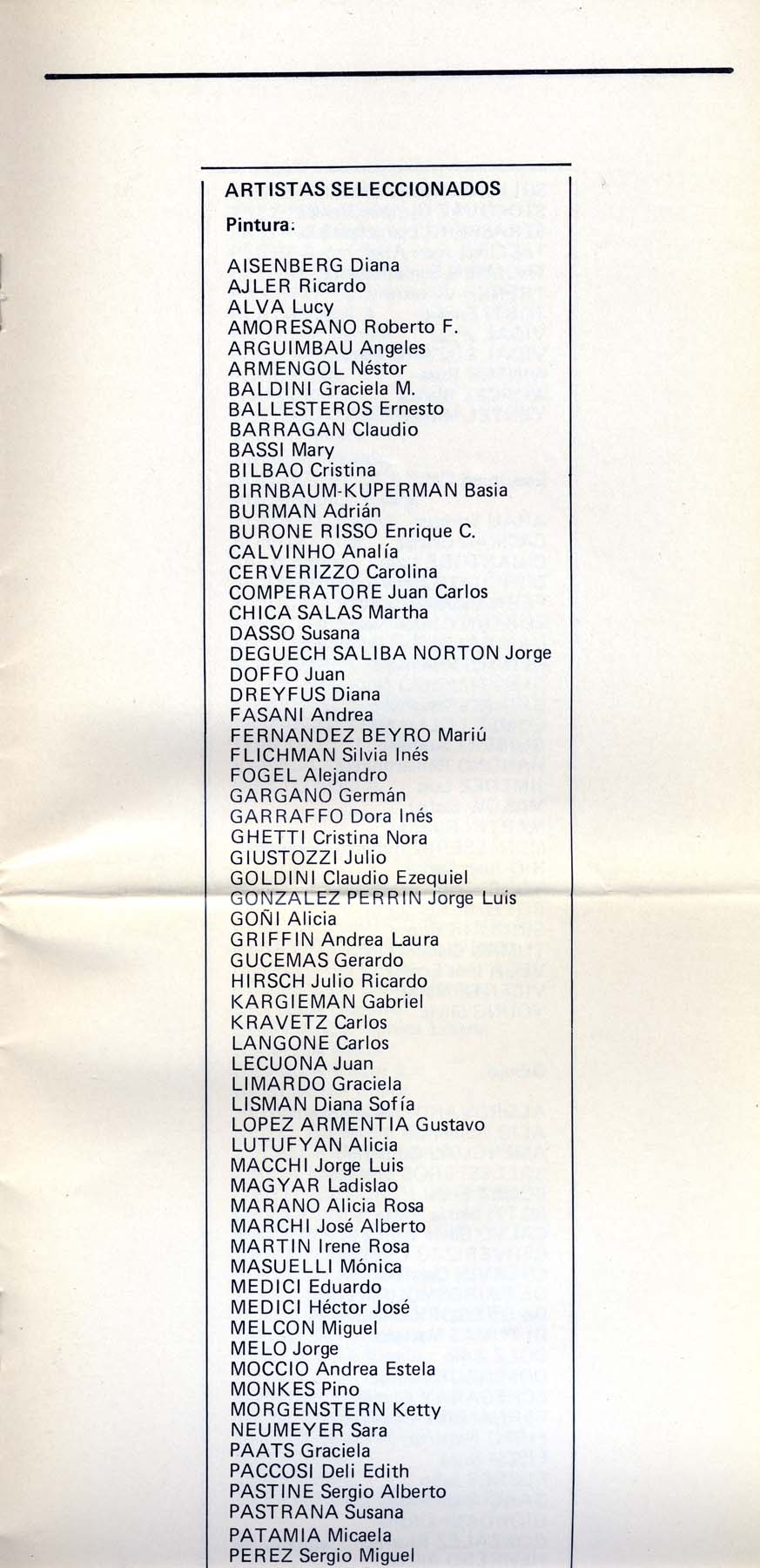 ARTISTAS SELECCIONADOS

Pintura:

AISENBERG Diana
AJLER Ricardo
ALVA Lucy
AMORESANO Roberto F.
ARGUIMBAU Angeles
ARMENGOL Néstor
BALDINI Graciela M.
BALLESTEROS Ernesto
BARRAGAN Claudio
BASSI Mary
BILBAO Cristina
BIRNBAUM-KUPERMAN Basia
BURMAN Adrián
BURONE RISSO Enrique C.
CALVINHO Analía
CERVERIZZO Carolina
COMPERATORE Juan Carlos
CHICA SALAS Martha
DASSO Susana
DEGUECH SALIBA NORTON Jorge
DOFFO Juan
DREYFUS Diana
FASANI Andrea
FERNANDEZ BEYRO Mariú
FLICHMAN Silvia Inés
FOGEL Alejandro
GARGANO Germán
GARRAFFO Dora Inés
GHETTI Cristina Nora
GIUSTOZZI Julio
GOLDINI Claudio Ezequiel
GONZALEZ PERRIN Jorge Luis
GOÑI Alicia
GRIFFIN Andrea Laura
GUCEMAS Gerardo
HIRSCH Julio Ricardo
KARGIEMAN Gabriel
KRAVETZ Carlos
LANGONE Carlos
LECUONA Juan
LIMARDO Graciela
LISMAN Diana Sofía
LOPEZ ARMENTIA Gustavo
LUTUFYAN Alicia
MACCHI Jorge Luis
MAGYAR Ladislao
MARANO Alicia Rosa
MARCHI José Alberto
MARTIN Irene Rosa
MASUELLI Mónica
MEDICI Eduardo
MEDICI Héctor José
MELCON Miguel
MELO Jorge
MOCCIO Andrea Estela
MONKES Pino
MORGENSTERN Ketty
NEUMEYER Sara
PAATS Graciela
PACCOSI Deli Edith
PASTINE Sergio Alberto
PASTRANA Susana
PATAMIA Micaela
PEREZ Sergio Miguel